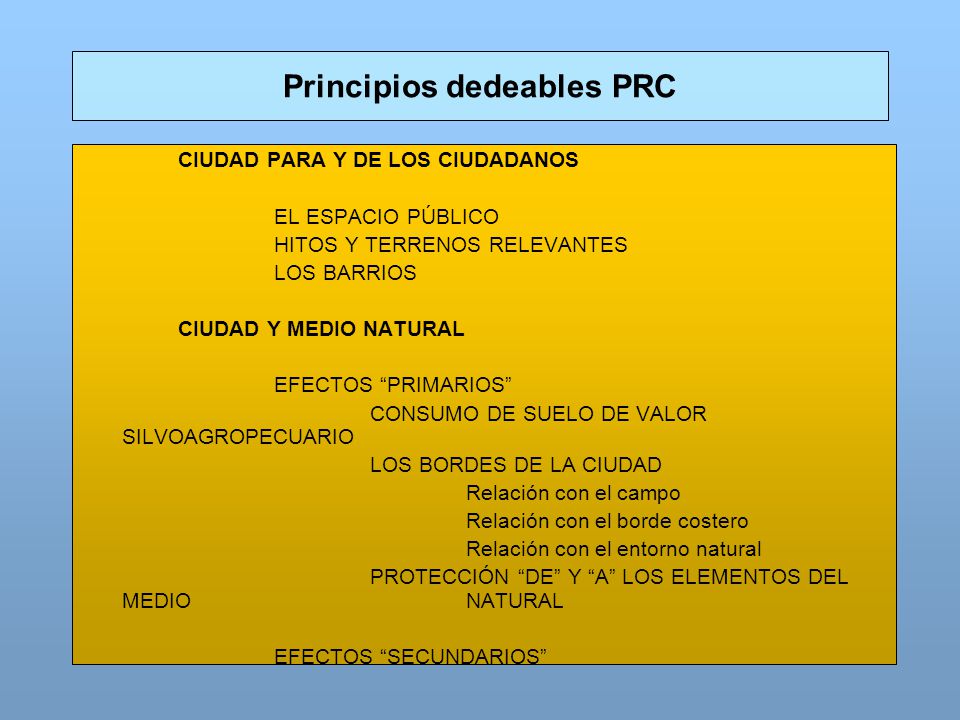 Principios dedeables PRC

CIUDAD PARA Y DE LOS CIUDADANOS

EL ESPACIO PÚBLICO
HITOS Y TERRENOS RELEVANTES
LOS BARRIOS

CIUDAD Y MEDIO NATURAL

EFECTOS “PRIMARIOS”
CONSUMO DE SUELO DE VALOR SILVOAGROPECUARIO
LOS BORDES DE LA CIUDAD
Relación con el campo
Relación con el borde costero
Relación con el entorno natural
PROTECCIÓN “DE” Y “A” LOS ELEMENTOS DEL MEDIO NATURAL

EFECTOS “SECUNDARIOS”